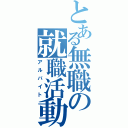 とある無職の就職活動
アルバイト